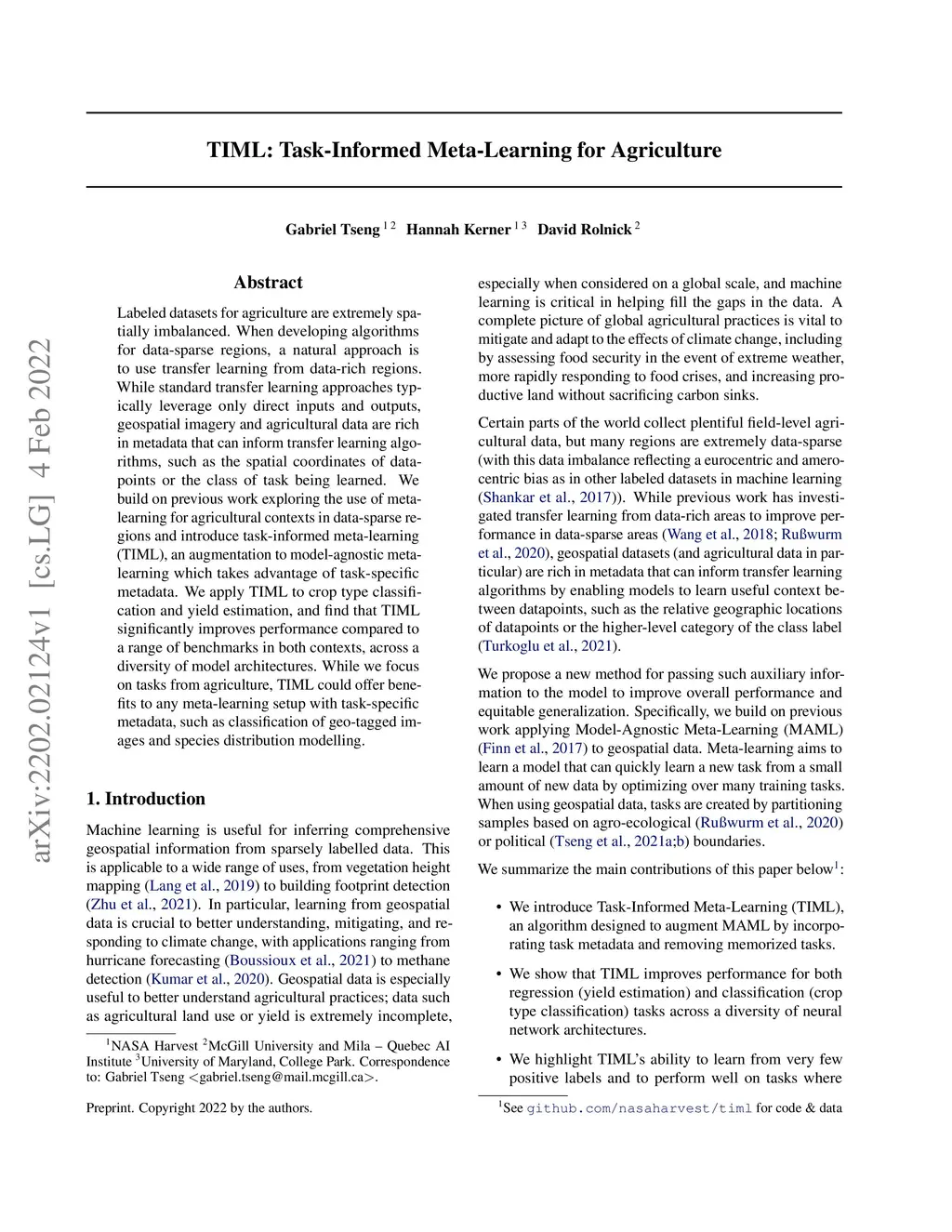 arXiv:2202.02124v1 [cs.LG] 4 Feb 2022

TIML: Task-Informed Meta-Learning for Agriculture

Gabriel Tseng $^{1\,2}$ Hannah Kerner $^{1\,3}$ David Rolnick $^{2}$

Abstract

Labeled datasets for agriculture are extremely spatially imbalanced. When developing algorithms for data-sparse regions, a natural approach is to use transfer learning from data-rich regions. While standard transfer learning approaches typically leverage only direct inputs and outputs, geospatial imagery and agricultural data are rich in metadata that can inform transfer learning algorithms, such as the spatial coordinates of datapoints or the class of task being learned. We build on previous work exploring the use of meta-learning for agricultural contexts in data-sparse regions and introduce task-informed meta-learning (TIML), an augmentation to model-agnostic meta-learning which takes advantage of task-specific metadata. We apply TIML to crop type classification and yield estimation, and find that TIML significantly improves performance compared to a range of benchmarks in both contexts, across a diversity of model architectures. While we focus on tasks from agriculture, TIML could offer benefits to any meta-learning setup with task-specific metadata, such as classification of geo-tagged images and species distribution modelling.

1. Introduction

Machine learning is useful for inferring comprehensive geospatial information from sparsely labelled data. This is applicable to a wide range of uses, from vegetation height mapping (Lang et al., 2019) to building footprint detection (Zhu et al., 2021). In particular, learning from geospatial data is crucial to better understanding, mitigating, and responding to climate change, with applications ranging from hurricane forecasting (Boussioux et al., 2021) to methane detection (Kumar et al., 2020). Geospatial data is especially useful to better understand agricultural practices; data such as agricultural land use or yield is extremely incomplete,

$^1$NASA Harvest $^2$McGill University and Mila – Quebec AI Institute $^3$University of Maryland, College Park. Correspondence to: Gabriel Tseng <gabriel.tseng@mail.mcgill.ca>.

Preprint. Copyright 2022 by the authors.

especially when considered on a global scale, and machine learning is critical in helping fill the gaps in the data. A complete picture of global agricultural practices is vital to mitigate and adapt to the effects of climate change, including by assessing food security in the event of extreme weather, more rapidly responding to food crises, and increasing productive land without sacrificing carbon sinks.

Certain parts of the world collect plentiful field-level agricultural data, but many regions are extremely data-sparse (with this data imbalance reflecting a eurocentric and amerocentric bias as in other labeled datasets in machine learning (Shankar et al., 2017)). While previous work has investigated transfer learning from data-rich areas to improve performance in data-sparse areas (Wang et al., 2018; Rußwurm et al., 2020), geospatial datasets (and agricultural data in particular) are rich in metadata that can inform transfer learning algorithms by enabling models to learn useful context between datapoints, such as the relative geographic locations of datapoints or the higher-level category of the class label (Turkoglu et al., 2021).

We propose a new method for passing such auxiliary information to the model to improve overall performance and equitable generalization. Specifically, we build on previous work applying Model-Agnostic Meta-Learning (MAML) (Finn et al., 2017) to geospatial data. Meta-learning aims to learn a model that can quickly learn a new task from a small amount of new data by optimizing over many training tasks. When using geospatial data, tasks are created by partitioning samples based on agro-ecological (Rußwurm et al., 2020) or political (Tseng et al., 2021a;b) boundaries.

We summarize the main contributions of this paper below$^1$:

• We introduce Task-Informed Meta-Learning (TIML), an algorithm designed to augment MAML by incorporating task metadata and removing memorized tasks.

• We show that TIML improves performance for both regression (yield estimation) and classification (crop type classification) tasks across a diversity of neural network architectures.

• We highlight TIML's ability to learn from very few positive labels and to perform well on tasks where

$^1$See github.com/nasaharvest/timl for code & data